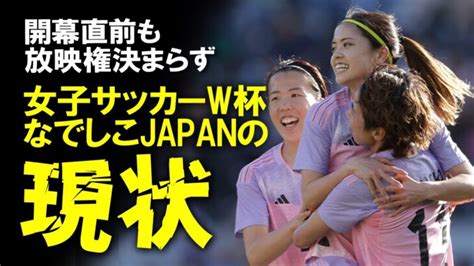 開幕直前も
放映権決まらず

女子サッカーW杯
なでしこJAPANの

現状